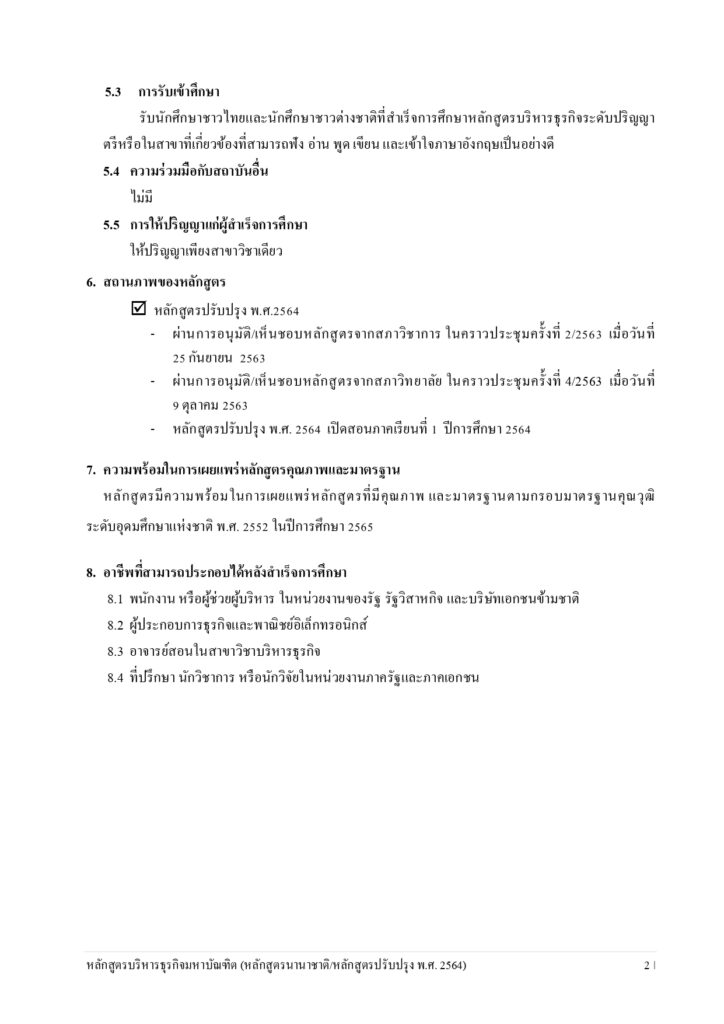 5.3 การรับเข้าศึกษา

รับนักศึกษาชาวไทยและนักศึกษาชาวต่างชาติที่สำเร็จการศึกษาหลักสูตรบริหารธุรกิจระดับปริญญาตรีหรือในสาขาที่เกี่ยวข้องที่สามารถฟัง อ่าน พูด เขียน และเข้าใจภาษาอังกฤษเป็นอย่างดี

5.4 ความร่วมมือกับสถาบันอื่น

ไม่มี

5.5 การให้ปริญญาแก่ผู้สำเร็จการศึกษา

ให้ปริญญาเพียงสาขาวิชาเดียว

6. สถานภาพของหลักสูตร

☑ หลักสูตรปรับปรุง พ.ศ.2564

- ผ่านการอนุมัติ/เห็นชอบหลักสูตรจากสภาวิชาการ ในคราวประชุมครั้งที่ 2/2563 เมื่อวันที่ 25 กันยายน 2563
- ผ่านการอนุมัติ/เห็นชอบหลักสูตรจากสภาวิทยาลัย ในคราวประชุมครั้งที่ 4/2563 เมื่อวันที่ 9 ตุลาคม 2563
- หลักสูตรปรับปรุง พ.ศ. 2564 เปิดสอนภาคเรียนที่ 1 ปีการศึกษา 2564

7. ความพร้อมในการเผยแพร่หลักสูตรคุณภาพและมาตรฐาน

หลักสูตรมีความพร้อมในการเผยแพร่หลักสูตรที่มีคุณภาพ และมาตรฐานตามกรอบมาตรฐานคุณวุฒิระดับอุดมศึกษาแห่งชาติ พ.ศ. 2552 ในปีการศึกษา 2565

8. อาชีพที่สามารถประกอบได้หลังสำเร็จการศึกษา

8.1 พนักงาน หรือผู้ช่วยผู้บริหาร ในหน่วยงานของรัฐ รัฐวิสาหกิจ และบริษัทเอกชนข้ามชาติ
8.2 ผู้ประกอบการธุรกิจและพาณิชย์อิเล็กทรอนิกส์
8.3 อาจารย์สอนในสาขาวิชาบริหารธุรกิจ
8.4 ที่ปรึกษา นักวิชาการ หรือนักวิจัยในหน่วยงานภาครัฐและภาคเอกชน

หลักสูตรบริหารธุรกิจมหาบัณฑิต (หลักสูตรนานาชาติ/หลักสูตรปรับปรุง พ.ศ. 2564) 2 |